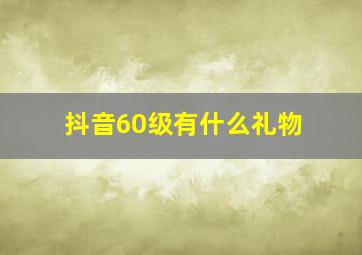 抖音60级有什么礼物